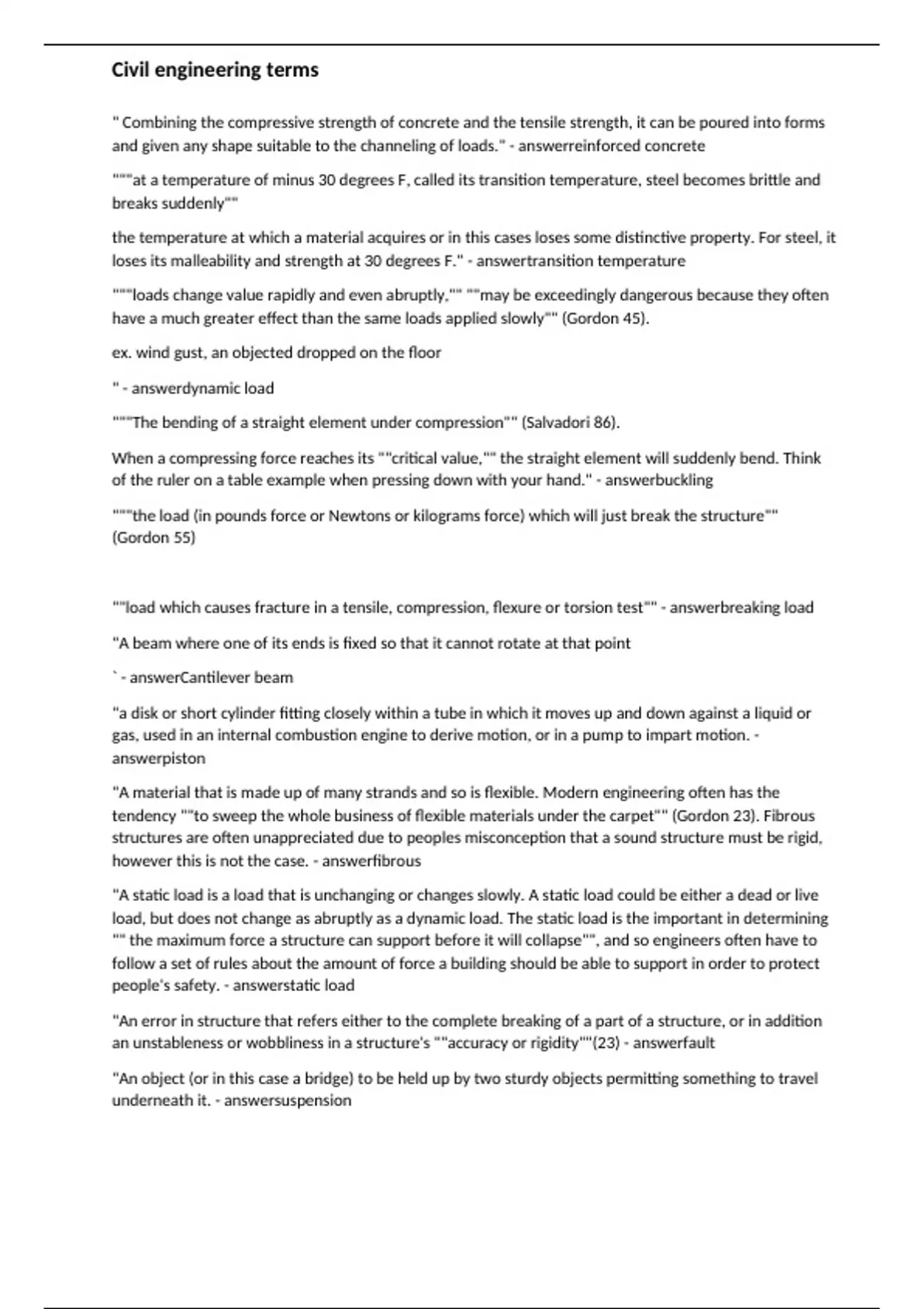 Civil engineering terms

" Combining the compressive strength of concrete and the tensile strength, it can be poured into forms and given any shape suitable to the channeling of loads." - answerreinforced concrete

"""at a temperature of minus 30 degrees F, called its transition temperature, steel becomes brittle and breaks suddenly""

the temperature at which a material acquires or in this cases loses some distinctive property. For steel, it loses its malleability and strength at 30 degrees F." - answertransition temperature

"""loads change value rapidly and even abruptly,"" ""may be exceedingly dangerous because they often have a much greater effect than the same loads applied slowly"" (Gordon 45).

ex. wind gust, an objected dropped on the floor

" - answerdynamic load

"""The bending of a straight element under compression"" (Salvadori 86).

When a compressing force reaches its ""critical value,"" the straight element will suddenly bend. Think of the ruler on a table example when pressing down with your hand." - answerbuckling

"""the load (in pounds force or Newtons or kilograms force) which will just break the structure"" (Gordon 55)

""load which causes fracture in a tensile, compression, flexure or torsion test"" - answerbreaking load

"A beam where one of its ends is fixed so that it cannot rotate at that point

` - answerCantilever beam

"a disk or short cylinder fitting closely within a tube in which it moves up and down against a liquid or gas, used in an internal combustion engine to derive motion, or in a pump to impart motion. - answerpiston

"A material that is made up of many strands and so is flexible. Modern engineering often has the tendency ""to sweep the whole business of flexible materials under the carpet"" (Gordon 23). Fibrous structures are often unappreciated due to peoples misconception that a sound structure must be rigid, however this is not the case. - answerfibrous

"A static load is a load that is unchanging or changes slowly. A static load could be either a dead or live load, but does not change as abruptly as a dynamic load. The static load is the important in determining "" the maximum force a structure can support before it will collapse"", and so engineers often have to follow a set of rules about the amount of force a building should be able to support in order to protect people's safety. - answerstatic load

"An error in structure that refers either to the complete breaking of a part of a structure, or in addition an unstableness or wobbliness in a structure's ""accuracy or rigidity""(23) - answerfault

"An object (or in this case a bridge) to be held up by two sturdy objects permitting something to travel underneath it. - answersuspension